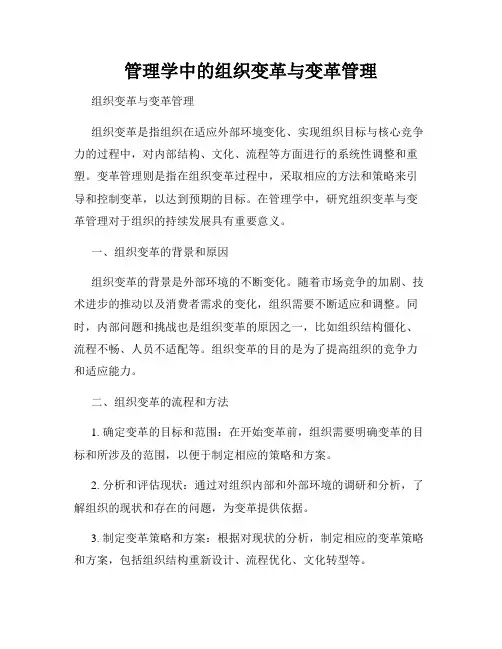 管理学中的组织变革与变革管理

组织变革与变革管理

组织变革是指组织在适应外部环境变化、实现组织目标与核心竞争力的过程中，对内部结构、文化、流程等方面进行的系统性调整和重塑。变革管理则是指在组织变革过程中，采取相应的方法和策略来引导和控制变革，以达到预期的目标。在管理学中，研究组织变革与变革管理对于组织的持续发展具有重要意义。

一、组织变革的背景和原因

组织变革的背景是外部环境的不断变化。随着市场竞争的加剧、技术进步的推动以及消费者需求的变化，组织需要不断适应和调整。同时，内部问题和挑战也是组织变革的原因之一，比如组织结构僵化、流程不畅、人员不适配等。组织变革的目的是为了提高组织的竞争力和适应能力。

二、组织变革的流程和方法

1. 确定变革的目标和范围：在开始变革前，组织需要明确变革的目标和所涉及的范围，以便于制定相应的策略和方案。

2. 分析和评估现状：通过对组织内部和外部环境的调研和分析，了解组织的现状和存在的问题，为变革提供依据。

3. 制定变革策略和方案：根据对现状的分析，制定相应的变革策略和方案，包括组织结构重新设计、流程优化、文化转型等。